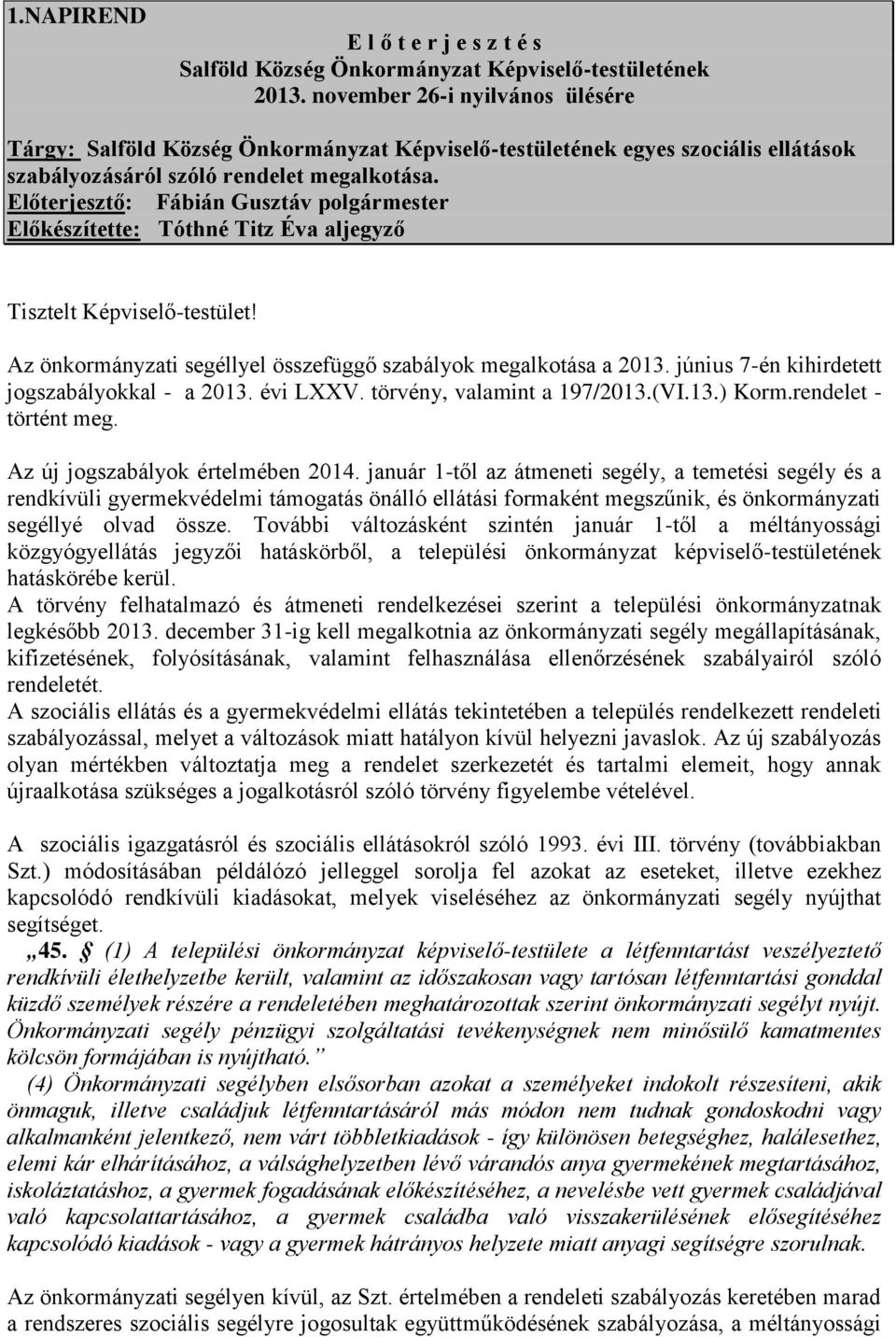 1.NAPIREND

E l ő t e r j e s z t é s
Salföld Község Önkormányzat Képviselő-testületének
2013. november 26-i nyilvános ülésére

Tárgy: Salföld Község Önkormányzat Képviselő-testületének egyes szociális ellátások szabályozásáról szóló rendelet megalkotása.
Előterjesztő: Fábián Gusztáv polgármester
Előkészítette: Tóthné Titz Éva aljegyző

Tisztelt Képviselő-testület!

Az önkormányzati segéllyel összefüggő szabályok megalkotása a 2013. június 7-én kihirdetett jogszabályokkal - a 2013. évi LXXV. törvény, valamint a 197/2013.(VI.13.) Korm.rendelet - történt meg.

Az új jogszabályok értelmében 2014. január 1-től az átmeneti segély, a temetési segély és a rendkívüli gyermekvédelmi támogatás önálló ellátási formaként megszűnik, és önkormányzati segéllyé olvad össze. További változásként szintén január 1-től a méltányossági közgyógyellátás jegyzői hatáskörből, a települési önkormányzat képviselő-testületének hatáskörébe kerül.
A törvény felhatalmazó és átmeneti rendelkezései szerint a települési önkormányzatnak legkésőbb 2013. december 31-ig kell megalkotnia az önkormányzati segély megállapításának, kifizetésének, folyósításának, valamint felhasználása ellenőrzésének szabályairól szóló rendeletét.
A szociális ellátás és a gyermekvédelmi ellátás tekintetében a település rendelkezett rendeleti szabályozással, melyet a változások miatt hatályon kívül helyezni javaslok. Az új szabályozás olyan mértékben változtatja meg a rendelet szerkezetét és tartalmi elemeit, hogy annak újraalkotása szükséges a jogalkotásról szóló törvény figyelembe vételével.

A szociális igazgatásról és szociális ellátásokról szóló 1993. évi III. törvény (továbbiakban Szt.) módosításában példálózó jelleggel sorolja fel azokat az eseteket, illetve ezekhez kapcsolódó rendkívüli kiadásokat, melyek viseléséhez az önkormányzati segély nyújthat segítséget.
„45. § (1) A települési önkormányzat képviselő-testülete a létfenntartást veszélyeztető rendkívüli élethelyzetbe került, valamint az időszakosan vagy tartósan létfenntartási gonddal küzdő személyek részére a rendeletében meghatározottak szerint önkormányzati segélyt nyújt. Önkormányzati segély pénzügyi szolgáltatási tevékenységnek nem minősülő kamatmentes kölcsön formájában is nyújtható.”
(4) Önkormányzati segélyben elsősorban azokat a személyeket indokolt részesíteni, akik önmaguk, illetve családjuk létfenntartásáról más módon nem tudnak gondoskodni vagy alkalmanként jelentkező, nem várt többletkiadások - így különösen betegséghez, halálesethez, elemi kár elhárításához, a válsághelyzetben lévő várandós anya gyermekének megtartásához, iskoláztatáshoz, a gyermek fogadásának előkészítéséhez, a nevelésbe vett gyermek családjával való kapcsolattartásához, a gyermek családba való visszakerülésének elősegítéséhez kapcsolódó kiadások - vagy a gyermek hátrányos helyzete miatt anyagi segítségre szorulnak.

Az önkormányzati segélyen kívül, az Szt. értelmében a rendeleti szabályozás keretében marad a rendszeres szociális segélyre jogosultak együttműködésének szabályozása, a méltányossági